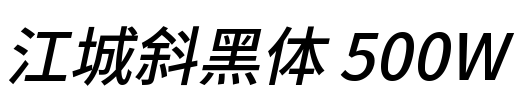 江城斜黑体 500W